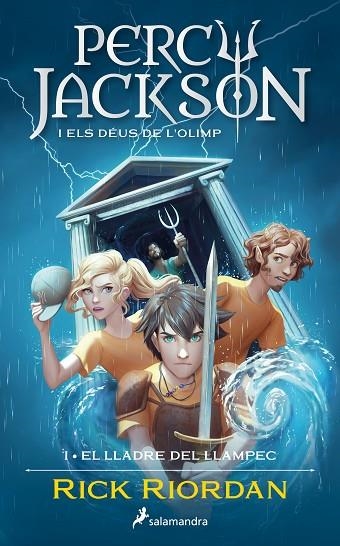 PERCY JACKSON
I ELS DÉUS DE L'OLIMP

1 • EL LLADRE DEL LLAMPEC
RICK RIORDAN

salamandra